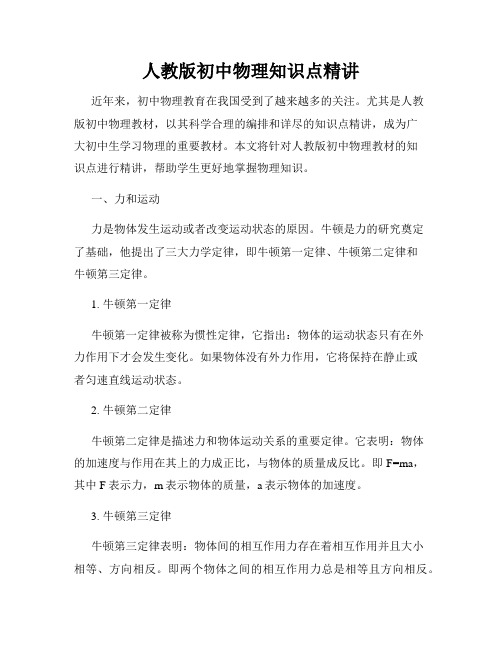 人教版初中物理知识点精讲

近年来，初中物理教育在我国受到了越来越多的关注。尤其是人教版初中物理教材，以其科学合理的编排和详尽的知识点精讲，成为广大初中生学习物理的重要教材。本文将针对人教版初中物理教材的知识点进行精讲，帮助学生更好地掌握物理知识。

一、力和运动

力是物体发生运动或者改变运动状态的原因。牛顿是力的研究奠定了基础，他提出了三大力学定律，即牛顿第一定律、牛顿第二定律和牛顿第三定律。

1. 牛顿第一定律

牛顿第一定律被称为惯性定律，它指出：物体的运动状态只有在外力作用下才会发生变化。如果物体没有外力作用，它将保持在静止或者匀速直线运动状态。

2. 牛顿第二定律

牛顿第二定律是描述力和物体运动关系的重要定律。它表明：物体的加速度与作用在其上的力成正比，与物体的质量成反比。即 $F=ma$，其中 F 表示力，m 表示物体的质量，a 表示物体的加速度。

3. 牛顿第三定律

牛顿第三定律表明：物体间的相互作用力存在着相互作用并且大小相等、方向相反。即两个物体之间的相互作用力总是相等且方向相反。